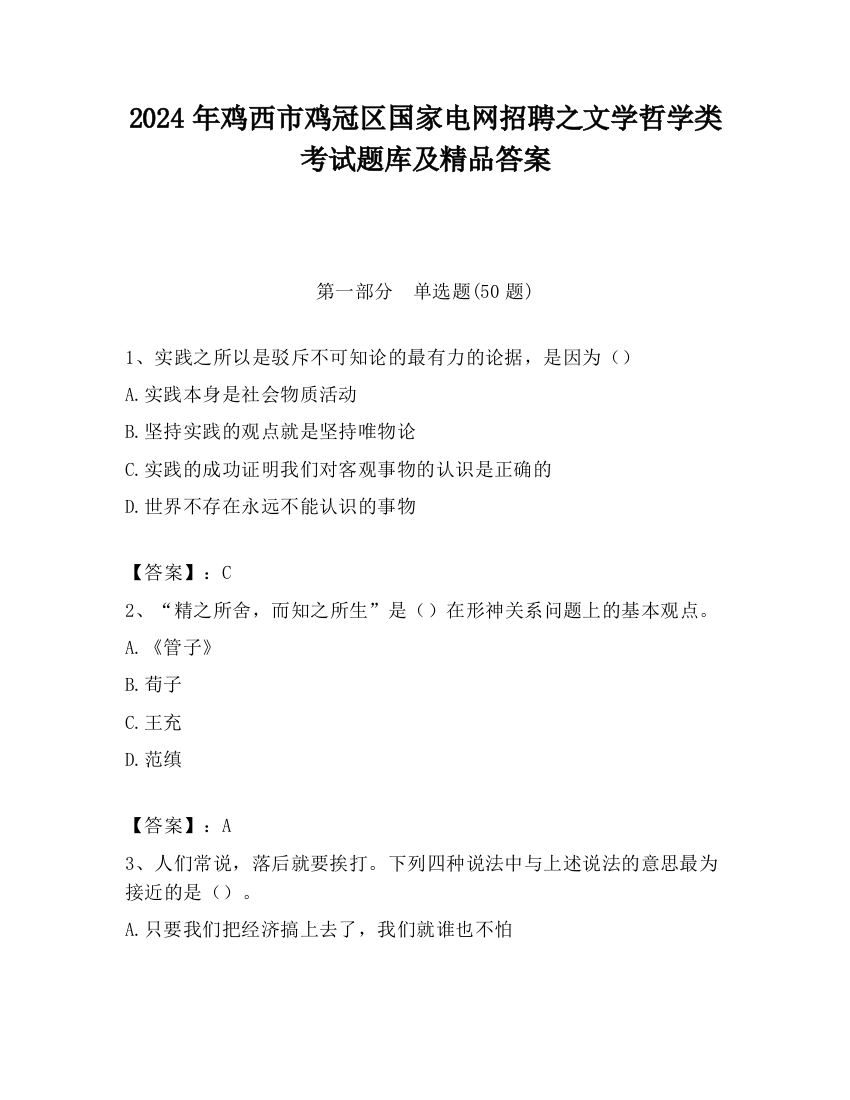 2024 年鸡西市鸡冠区国家电网招聘之文学哲学类考试题库及精品答案

第一部分　单选题(50 题)

1、实践之所以是驳斥不可知论的最有力的论据，是因为（）

A.实践本身是社会物质活动

B.坚持实践的观点就是坚持唯物论

C.实践的成功证明我们对客观事物的认识是正确的

D.世界不存在永远不能认识的事物

【答案】：C

2、“精之所舍，而知之所生”是（）在形神关系问题上的基本观点。

A.《管子》

B.荀子

C.王充

D.范缜

【答案】：A

3、人们常说，落后就要挨打。下列四种说法中与上述说法的意思最为接近的是（）。

A.只要我们把经济搞上去了，我们就谁也不怕